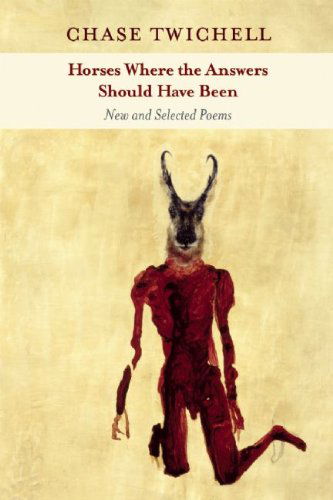 CHASE TWICHELL

Horses Where the Answers Should Have Been

New and Selected Poems